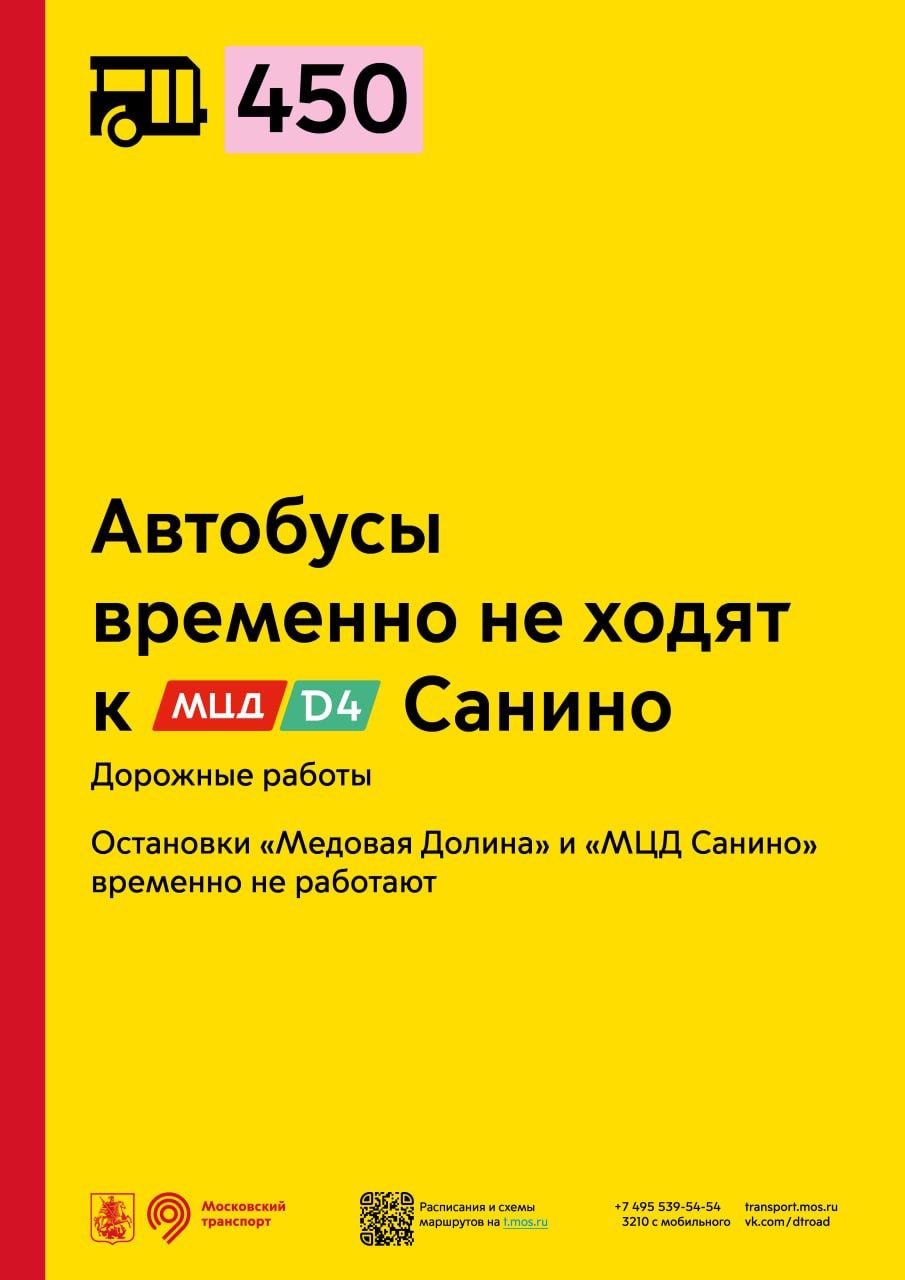 450

Автобусы временно не ходят к МЦД D4 Санино

Дорожные работы

Остановки «Медовая Долина» и «МЦД Санино» временно не работают

Московский транспорт

Расписания и схемы маршрутов на t.mos.ru

+7 495 539-54-54
3210 с мобильного

transport.mos.ru
vk.com/dtroad